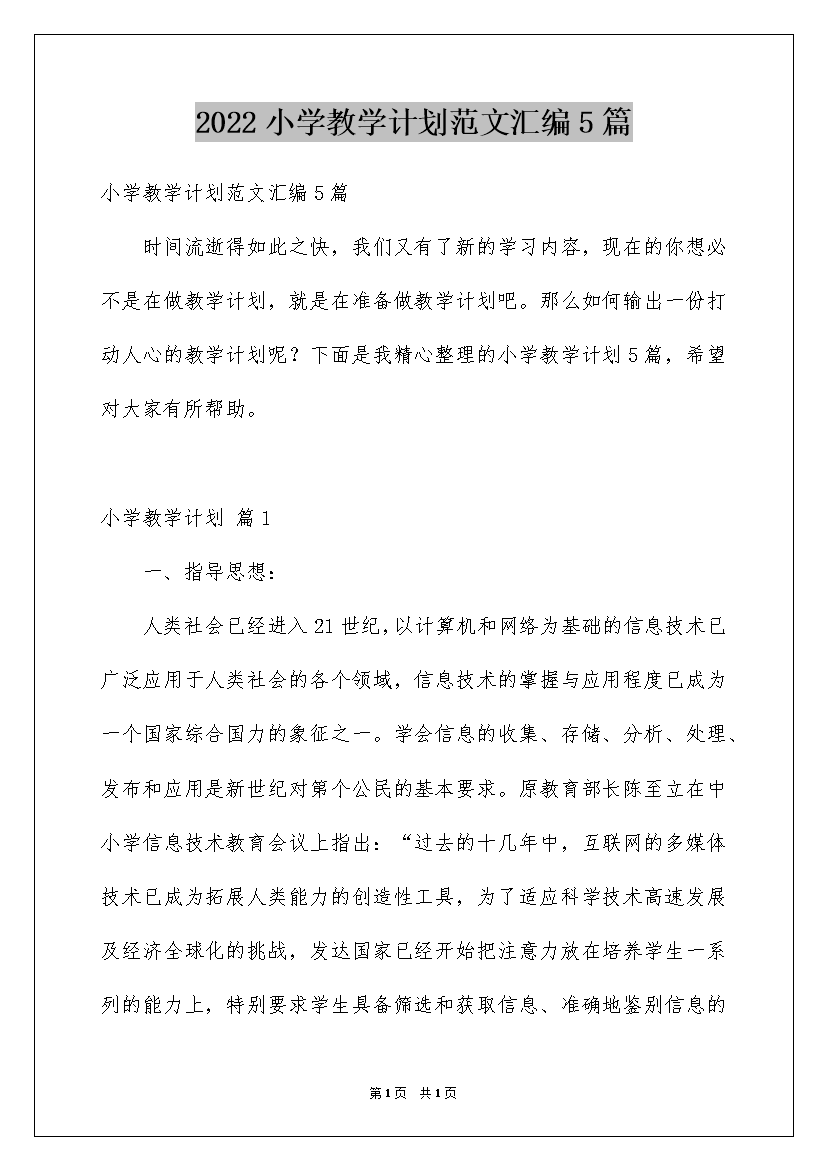 2022小学教学计划范文汇编5篇

小学教学计划范文汇编5篇

时间流逝得如此之快，我们又有了新的学习内容，现在的你想必不是在做教学计划，就是在准备做教学计划吧。那么如何输出一份打动人心的教学计划呢？下面是我精心整理的小学教学计划5篇，希望对大家有所帮助。

小学教学计划 篇1

一、指导思想：

人类社会已经进入21世纪，以计算机和网络为基础的信息技术已广泛应用于人类社会的各个领域，信息技术的掌握与应用程度已成为一个国家综合国力的象征之一。学会信息的收集、存储、分析、处理、发布和应用是新世纪对第个公民的基本要求。原教育部长陈至立在中小学信息技术教育会议上指出：“过去的十几年中，互联网的多媒体技术已成为拓展人类能力的创造性工具，为了适应科学技术高速发展及经济全球化的挑战，发达国家已经开始把注意力放在培养学生一系列的能力上，特别要求学生具备筛选和获取信息、准确地鉴别信息的

第1页 共1页